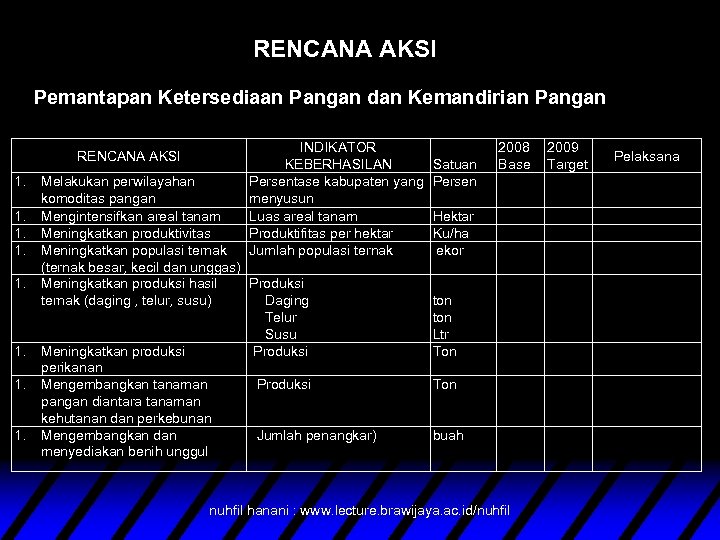 RENCANA AKSI

Pemantapan Ketersediaan Pangan dan Kemandirian Pangan

| RENCANA AKSI | INDIKATOR KEBERHASILAN | Satuan | 2008 Base | 2009 Target | Pelaksana |
|---|---|---|---|---|---|
| 1. Melakukan perwilayahan komoditas pangan | Persentase kabupaten yang menyusun | Persen | | | |
| 1. Mengintensifkan areal tanam | Luas areal tanam | Hektar | | | |
| 1. Meningkatkan produktivitas | Produktifitas per hektar | Ku/ha | | | |
| 1. Meningkatkan populasi ternak (ternak besar, kecil dan unggas) | Jumlah populasi ternak | ekor | | | |
| 1. Meningkatkan produksi hasil ternak (daging , telur, susu) | Produksi Daging Telur Susu | ton ton Ltr | | | |
| 1. Meningkatkan produksi perikanan | Produksi | Ton | | | |
| 1. Mengembangkan tanaman pangan diantara tanaman kehutanan dan perkebunan | Produksi | Ton | | | |
| 1. Mengembangkan dan menyediakan benih unggul | Jumlah penangkar) | buah | | | |

nuhfil hanani : www.lecture.brawijaya.ac.id/nuhfil